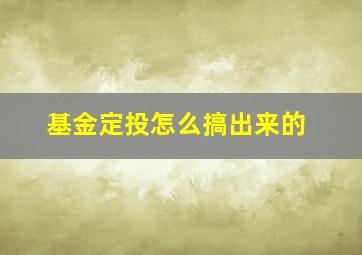 基金定投怎么搞出来的